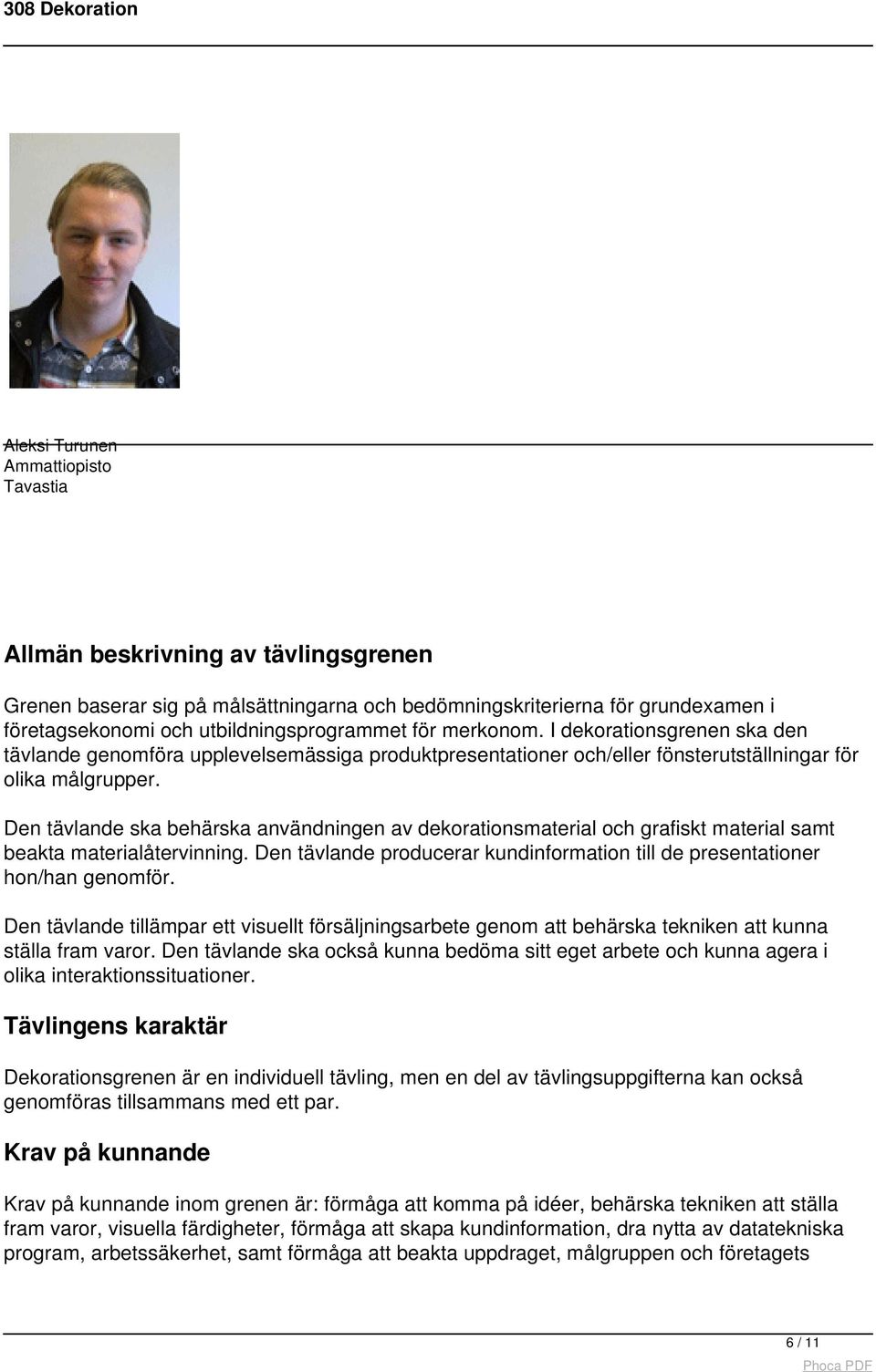 308 Dekoration

Aleksi Turunen
Ammattiopisto
Tavastia

Allmän beskrivning av tävlingsgrenen

Grenen baserar sig på målsättningarna och bedömningskriterierna för grundexamen i företagsekonomi och utbildningsprogrammet för merkonom. I dekorationsgrenen ska den tävlande genomföra upplevelsemässiga produktpresentationer och/eller fönsterutställningar för olika målgrupper.

Den tävlande ska behärska användningen av dekorationsmaterial och grafiskt material samt beakta materialåtervinning. Den tävlande producerar kundinformation till de presentationer hon/han genomför.

Den tävlande tillämpar ett visuellt försäljningsarbete genom att behärska tekniken att kunna ställa fram varor. Den tävlande ska också kunna bedöma sitt eget arbete och kunna agera i olika interaktionssituationer.

Tävlingens karaktär

Dekorationsgrenen är en individuell tävling, men en del av tävlingsuppgifterna kan också genomföras tillsammans med ett par.

Krav på kunnande

Krav på kunnande inom grenen är: förmåga att komma på idéer, behärska tekniken att ställa fram varor, visuella färdigheter, förmåga att skapa kundinformation, dra nytta av datatekniska program, arbetssäkerhet, samt förmåga att beakta uppdraget, målgruppen och företagets

6 / 11
Phoca PDF